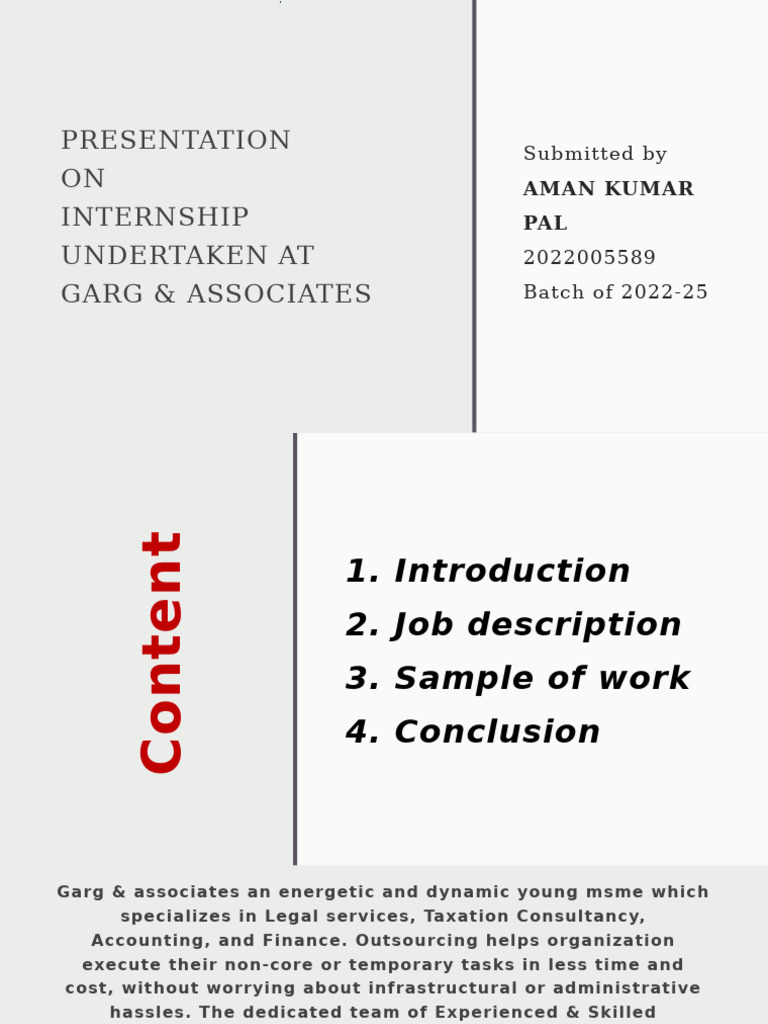 PRESENTATION
ON
INTERNSHIP
UNDERTAKEN AT
GARG & ASSOCIATES

Submitted by
AMAN KUMAR PAL
2022005589
Batch of 2022-25

Content

1. Introduction
2. Job description
3. Sample of work
4. Conclusion

Garg & associates an energetic and dynamic young msme which specializes in Legal services, Taxation Consultancy, Accounting, and Finance. Outsourcing helps organization execute their non-core or temporary tasks in less time and cost, without worrying about infrastructural or administrative hassles. The dedicated team of Experienced & Skilled